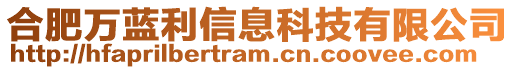 合肥万蓝利信息科技有限公司
http://hfaprilbertram.cn.coovee.com